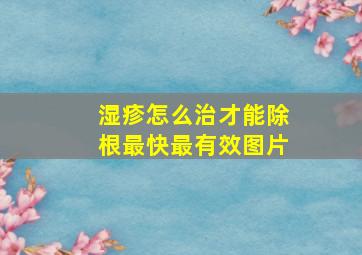 湿疹怎么治才能除根最快最有效图片